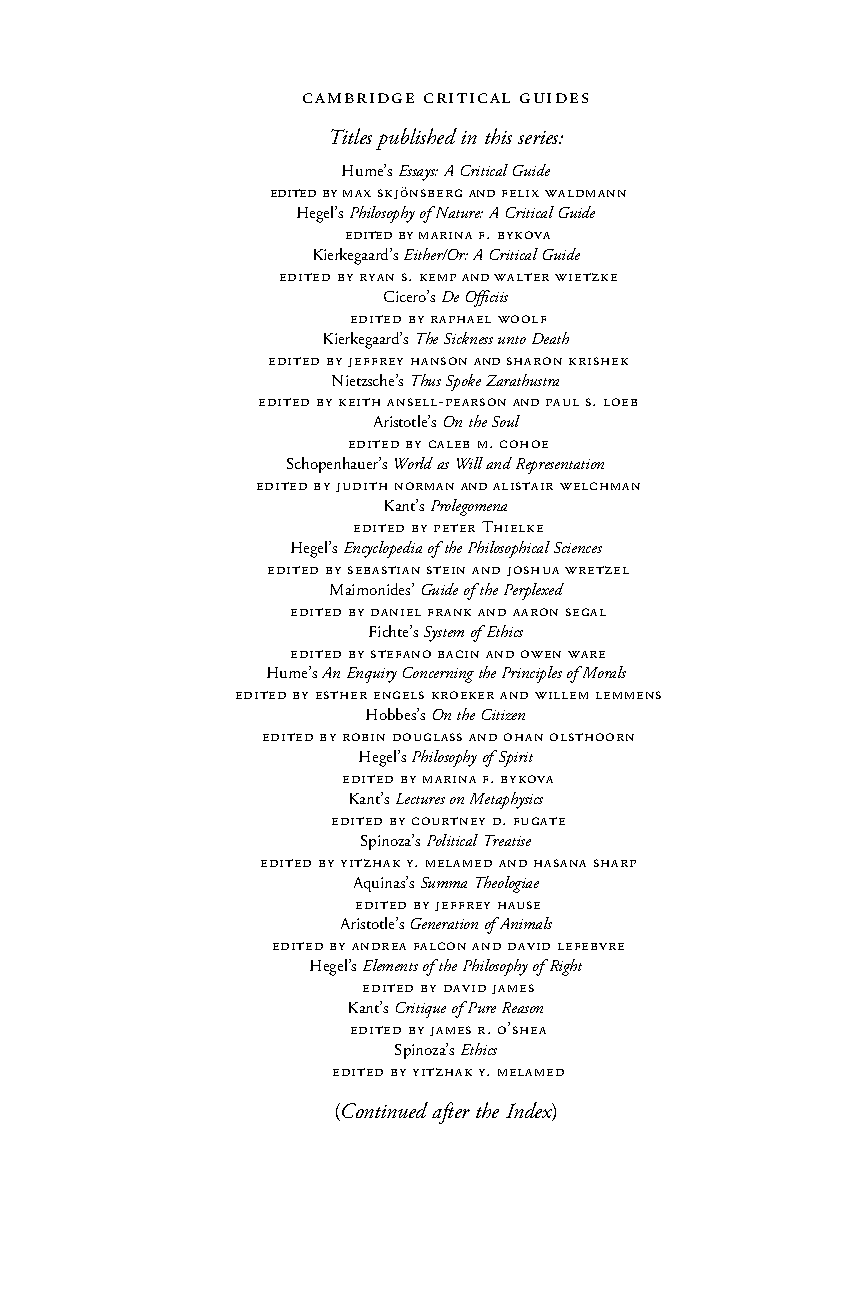 CAMBRIDGE CRITICAL GUIDES

Titles published in this series:

Hume's Essays: A Critical Guide
EDITED BY MAX SKJÖNSBERG AND FELIX WALDMANN
Hegel's Philosophy of Nature: A Critical Guide
EDITED BY MARINA F. BYKOVA
Kierkegaard's Either/Or: A Critical Guide
EDITED BY RYAN S. KEMP AND WALTER WIETZKE
Cicero's De Officiis
EDITED BY RAPHAEL WOOLF
Kierkegaard's The Sickness unto Death
EDITED BY JEFFREY HANSON AND SHARON KRISHEK
Nietzsche's Thus Spoke Zarathustra
EDITED BY KEITH ANSELL-PEARSON AND PAUL S. LOEB
Aristotle's On the Soul
EDITED BY CALEB M. COHOE
Schopenhauer's World as Will and Representation
EDITED BY JUDITH NORMAN AND ALISTAIR WELCHMAN
Kant's Prolegomena
EDITED BY PETER THIELKE
Hegel's Encyclopedia of the Philosophical Sciences
EDITED BY SEBASTIAN STEIN AND JOSHUA WRETZEL
Maimonides' Guide of the Perplexed
EDITED BY DANIEL FRANK AND AARON SEGAL
Fichte's System of Ethics
EDITED BY STEFANO BACIN AND OWEN WARE
Hume's An Enquiry Concerning the Principles of Morals
EDITED BY ESTHER ENGELS KROEKER AND WILLEM LEMMENS
Hobbes's On the Citizen
EDITED BY ROBIN DOUGLASS AND OHAN OLSTHOORN
Hegel's Philosophy of Spirit
EDITED BY MARINA F. BYKOVA
Kant's Lectures on Metaphysics
EDITED BY COURTNEY D. FUGATE
Spinoza's Political Treatise
EDITED BY YITZHAK Y. MELAMED AND HASANA SHARP
Aquinas's Summa Theologiae
EDITED BY JEFFREY HAUSE
Aristotle's Generation of Animals
EDITED BY ANDREA FALCON AND DAVID LEFEBVRE
Hegel's Elements of the Philosophy of Right
EDITED BY DAVID JAMES
Kant's Critique of Pure Reason
EDITED BY JAMES R. O'SHEA
Spinoza's Ethics
EDITED BY YITZHAK Y. MELAMED

(Continued after the Index)